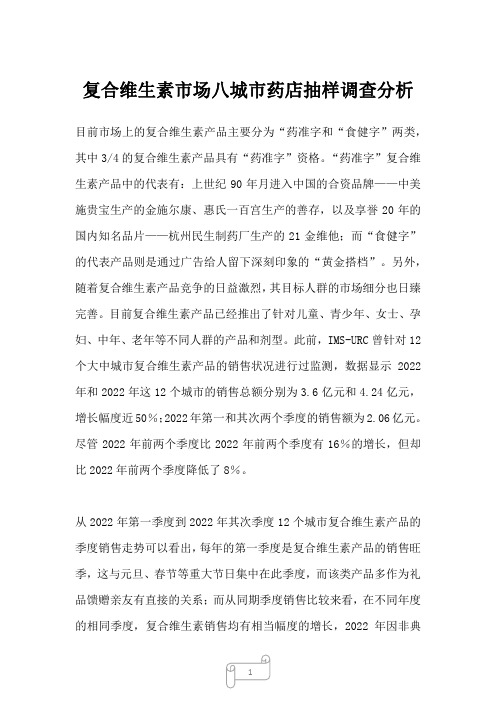 复合维生素市场八城市药店抽样调查分析

目前市场上的复合维生素产品主要分为“药准字和“食健字”两类，其中 3/4 的复合维生素产品具有“药准字”资格。“药准字”复合维生素产品中的代表有：上世纪 90 年月进入中国的合资品牌——中美施贵宝生产的金施尔康、惠氏一百宫生产的善存，以及享誉 20 年的国内知名品片——杭州民生制药厂生产的 21 金维他；而“食健字”的代表产品则是通过广告给人留下深刻印象的“黄金搭档”。另外，随着复合维生素产品竞争的日益激烈，其目标人群的市场细分也日臻完善。目前复合维生素产品已经推出了针对儿童、青少年、女士、孕妇、中年、老年等不同人群的产品和剂型。此前，IMS-URC 曾针对 12 个大中城市复合维生素产品的销售状况进行过监测，数据显示 2022 年和 2022 年这 12 个城市的销售总额分别为 3.6 亿元和 4.24 亿元，增长幅度近 50%；2022 年第一和其次两个季度的销售额为 2.06 亿元。尽管 2022 年前两个季度比 2022 年前两个季度有 16%的增长，但却比 2022 年前两个季度降低了 8%。

从 2022 年第一季度到 2022 年其次季度 12 个城市复合维生素产品的季度销售走势可以看出，每年的第一季度是复合维生素产品的销售旺季，这与元旦、春节等重大节日集中在此季度，而该类产品多作为礼品馈赠亲友有直接的关系；而从同期季度销售比较来看，在不同年度的相同季度，复合维生素销售均有相当幅度的增长，2022 年因非典

1